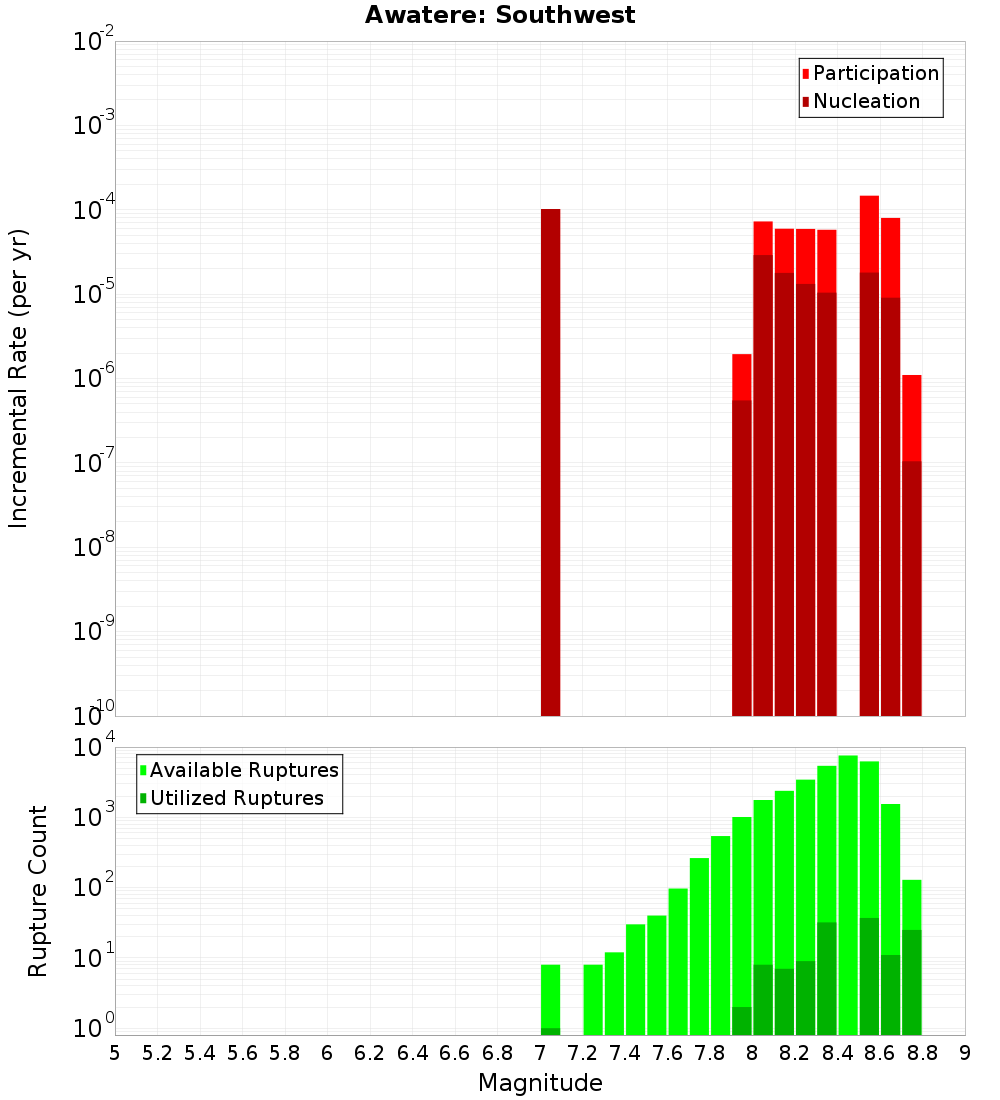 Awatere: Southwest

Participation
Nucleation

Incremental Rate (per yr)

$10^{-2}$
$10^{-3}$
$10^{-4}$
$10^{-5}$
$10^{-6}$
$10^{-7}$
$10^{-8}$
$10^{-9}$
$10^{-10}$

Available Ruptures
Utilized Ruptures

Rupture Count

$10^{4}$
$10^{3}$
$10^{2}$
$10^{1}$
$10^{0}$

5 5.2 5.4 5.6 5.8 6 6.2 6.4 6.6 6.8 7 7.2 7.4 7.6 7.8 8 8.2 8.4 8.6 8.8 9

Magnitude